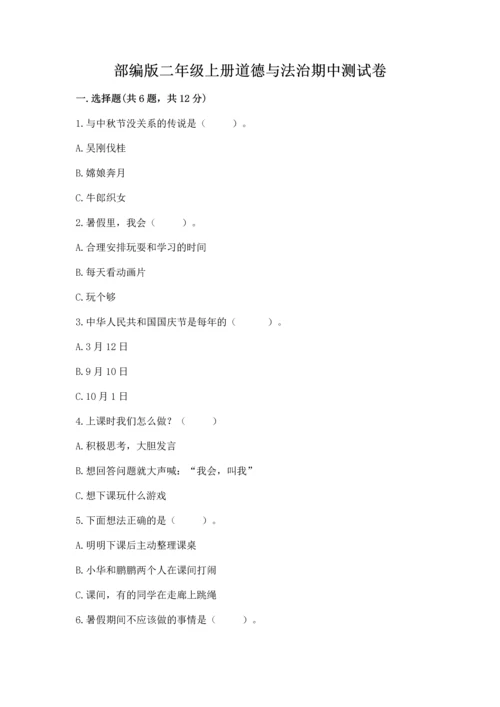 部编版二年级上册道德与法治期中测试卷

一. 选择题(共 6 题，共 12 分)

1. 与中秋节没关系的传说是（　　）。

A. 吴刚伐桂

B. 嫦娥奔月

C. 牛郎织女

2. 暑假里，我会（　　）。

A. 合理安排玩耍和学习的时间

B. 每天看动画片

C. 玩个够

3. 中华人民共和国国庆节是每年的（　　）。

A. 3 月 12 日

B. 9 月 10 日

C. 10 月 1 日

4. 上课时我们怎么做？（　　）

A. 积极思考，大胆发言

B. 想回答问题就大声喊：“我会，叫我”

C. 想下课玩什么游戏

5. 下面想法正确的是（　　）。

A. 明明下课后主动整理课桌

B. 小华和鹏鹏两个人在课间打闹

C. 课间，有的同学在走廊上跳绳

6. 暑假期间不应该做的事情是（　　）。